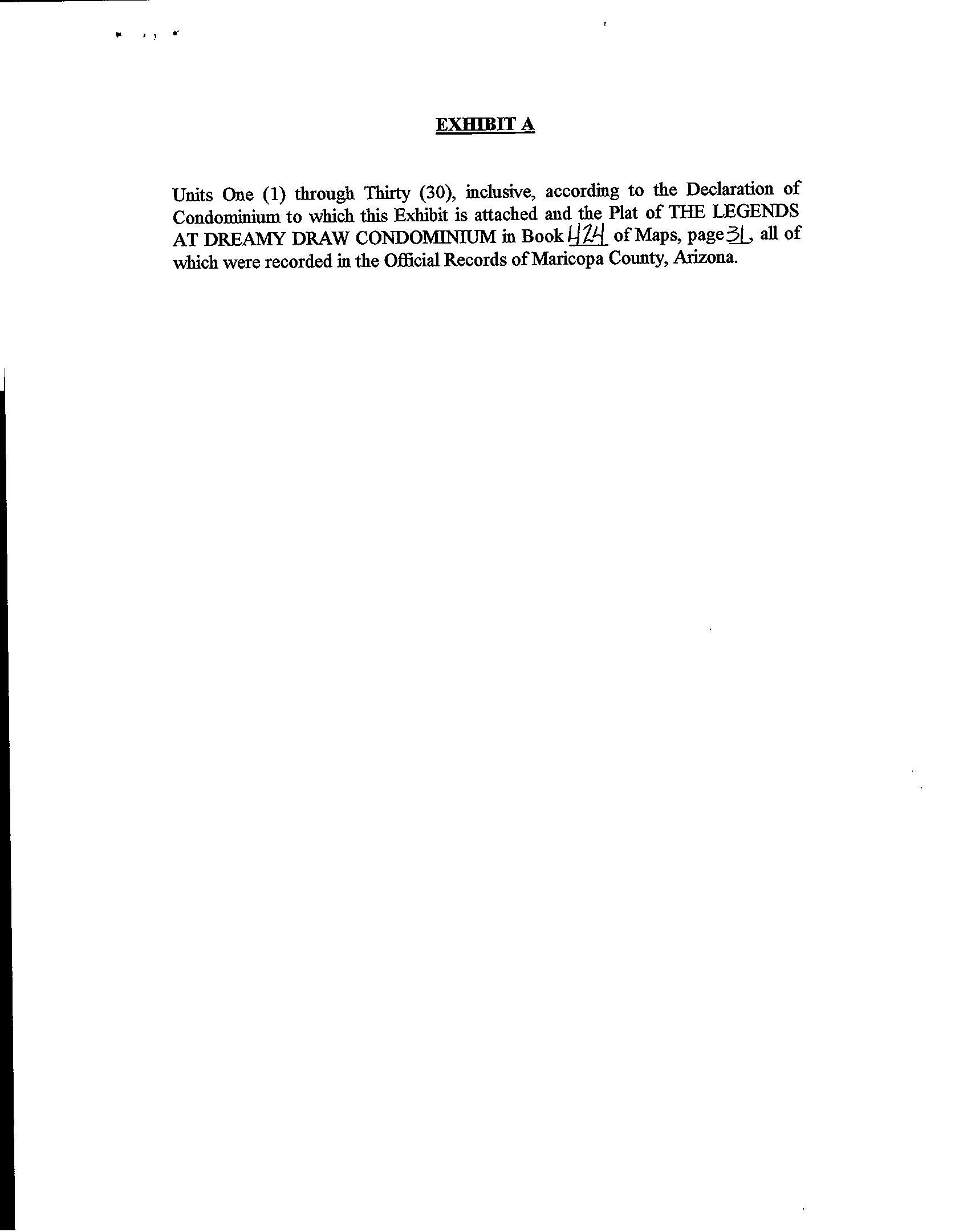 EXHIBIT A

Units One (1) through Thirty (30), inclusive, according to the Declaration of Condominium to which this Exhibit is attached and the Plat of THE LEGENDS AT DREAMY DRAW CONDOMINIUM in Book 424 of Maps, page 31, all of which were recorded in the Official Records of Maricopa County, Arizona.